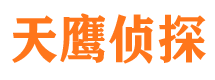 天鹰侦探